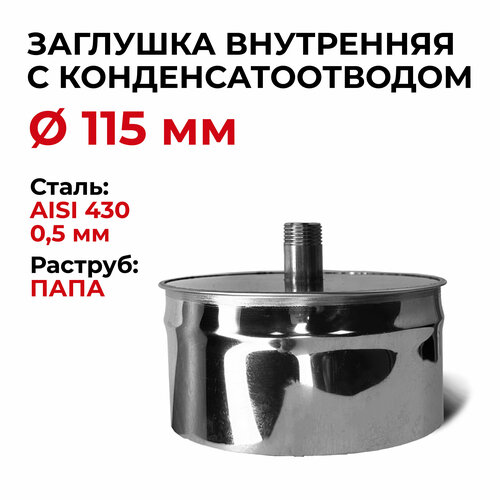 ЗАГЛУШКА ВНУТРЕННЯЯ С КОНДЕНСАТООТВОДОМ

Ø 115 мм

Сталь:
AISI 430
0,5 мм

Раструб:
ПАПА